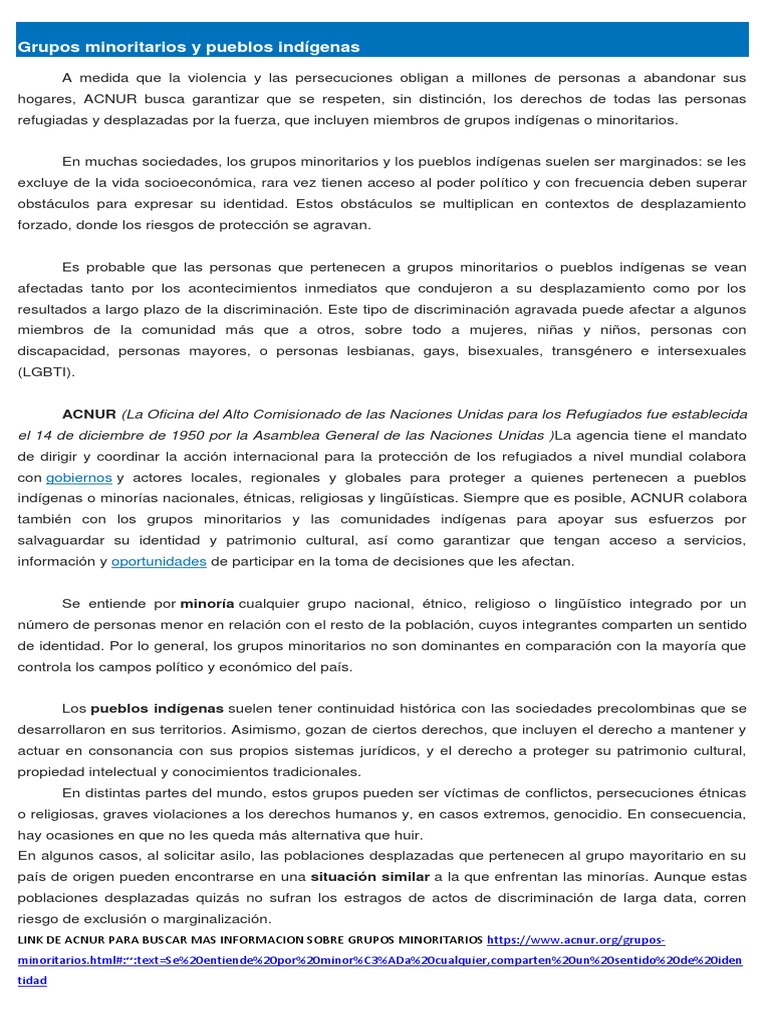 Grupos minoritarios y pueblos indígenas

A medida que la violencia y las persecuciones obligan a millones de personas a abandonar sus hogares, ACNUR busca garantizar que se respeten, sin distinción, los derechos de todas las personas refugiadas y desplazadas por la fuerza, que incluyen miembros de grupos indígenas o minoritarios.

En muchas sociedades, los grupos minoritarios y los pueblos indígenas suelen ser marginados: se les excluye de la vida socioeconómica, rara vez tienen acceso al poder político y con frecuencia deben superar obstáculos para expresar su identidad. Estos obstáculos se multiplican en contextos de desplazamiento forzado, donde los riesgos de protección se agravan.

Es probable que las personas que pertenecen a grupos minoritarios o pueblos indígenas se vean afectadas tanto por los acontecimientos inmediatos que condujeron a su desplazamiento como por los resultados a largo plazo de la discriminación. Este tipo de discriminación agravada puede afectar a algunos miembros de la comunidad más que a otros, sobre todo a mujeres, niñas y niños, personas con discapacidad, personas mayores, o personas lesbianas, gays, bisexuales, transgénero e intersexuales (LGBTI).

ACNUR (La Oficina del Alto Comisionado de las Naciones Unidas para los Refugiados fue establecida el 14 de diciembre de 1950 por la Asamblea General de las Naciones Unidas )La agencia tiene el mandato de dirigir y coordinar la acción internacional para la protección de los refugiados a nivel mundial colabora con gobiernos y actores locales, regionales y globales para proteger a quienes pertenecen a pueblos indígenas o minorías nacionales, étnicas, religiosas y lingüísticas. Siempre que es posible, ACNUR colabora también con los grupos minoritarios y las comunidades indígenas para apoyar sus esfuerzos por salvaguardar su identidad y patrimonio cultural, así como garantizar que tengan acceso a servicios, información y oportunidades de participar en la toma de decisiones que les afectan.

Se entiende por minoría cualquier grupo nacional, étnico, religioso o lingüístico integrado por un número de personas menor en relación con el resto de la población, cuyos integrantes comparten un sentido de identidad. Por lo general, los grupos minoritarios no son dominantes en comparación con la mayoría que controla los campos político y económico del país.

Los pueblos indígenas suelen tener continuidad histórica con las sociedades precolombinas que se desarrollaron en sus territorios. Asimismo, gozan de ciertos derechos, que incluyen el derecho a mantener y actuar en consonancia con sus propios sistemas jurídicos, y el derecho a proteger su patrimonio cultural, propiedad intelectual y conocimientos tradicionales.
En distintas partes del mundo, estos grupos pueden ser víctimas de conflictos, persecuciones étnicas o religiosas, graves violaciones a los derechos humanos y, en casos extremos, genocidio. En consecuencia, hay ocasiones en que no les queda más alternativa que huir.
En algunos casos, al solicitar asilo, las poblaciones desplazadas que pertenecen al grupo mayoritario en su país de origen pueden encontrarse en una situación similar a la que enfrentan las minorías. Aunque estas poblaciones desplazadas quizás no sufran los estragos de actos de discriminación de larga data, corren riesgo de exclusión o marginalización.
LINK DE ACNUR PARA BUSCAR MAS INFORMACION SOBRE GRUPOS MINORITARIOS https://www.acnur.org/grupos-minoritarios.html#:~:text=Se%20entiende%20por%20minor%C3%ADa%20cualquier,comparten%20un%20sentido%20de%20identidad